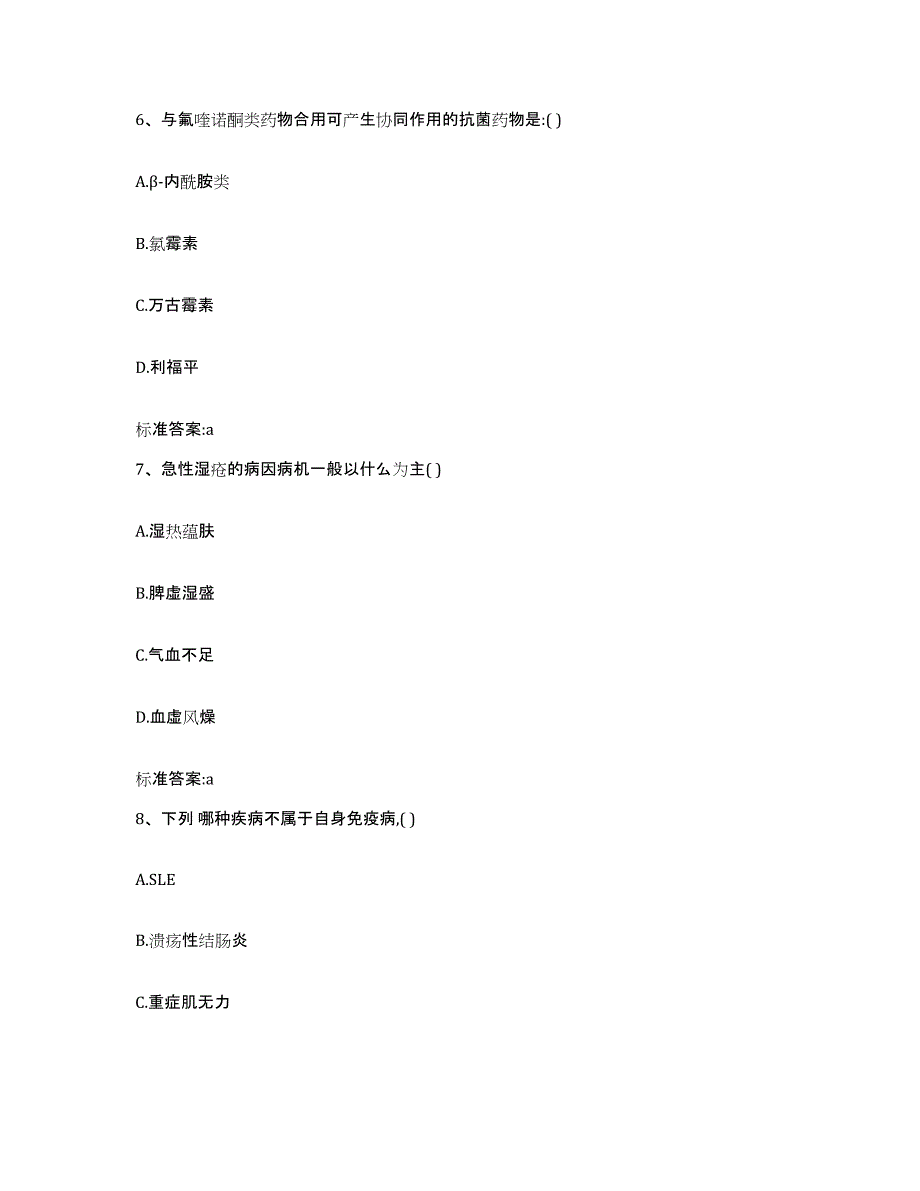 6、与氟喹诺酮类药物合用可产生协同作用的抗菌药物是:( )

A.β-内酰胺类

B.氯霉素

C.万古霉素

D.利福平

标准答案:a

7、急性湿疮的病因病机一般以什么为主( )

A.湿热蕴肤

B.脾虚湿盛

C.气血不足

D.血虚风燥

标准答案:a

8、下列 哪种疾病不属于自身免疫病,( )

A.SLE

B.溃疡性结肠炎

C.重症肌无力